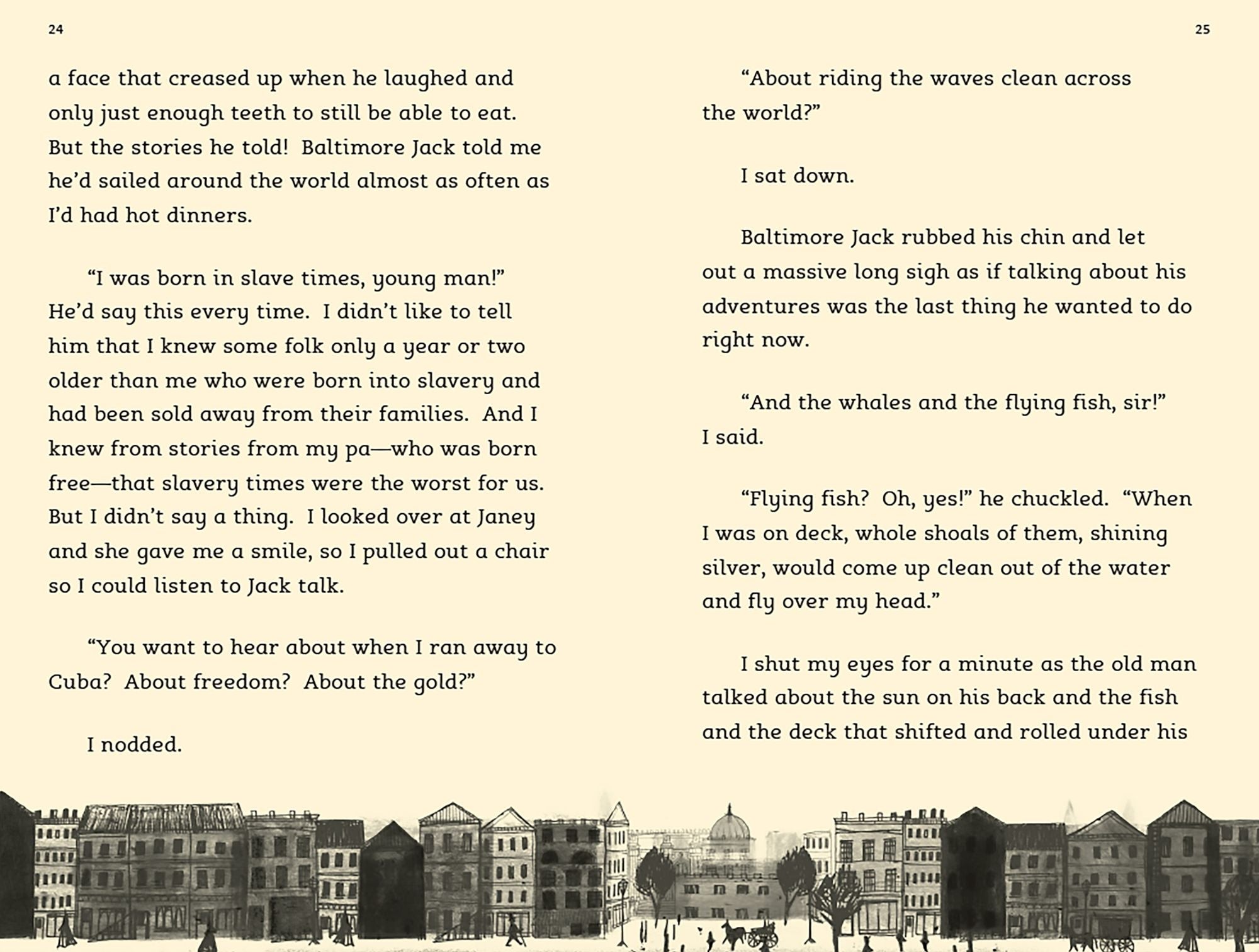 24

a face that creased up when he laughed and only just enough teeth to still be able to eat. But the stories he told! Baltimore Jack told me he'd sailed around the world almost as often as I'd had hot dinners.

"I was born in slave times, young man!" He'd say this every time. I didn't like to tell him that I knew some folk only a year or two older than me who were born into slavery and had been sold away from their families. And I knew from stories from my pa—who was born free—that slavery times were the worst for us. But I didn't say a thing. I looked over at Janey and she gave me a smile, so I pulled out a chair so I could listen to Jack talk.

"You want to hear about when I ran away to Cuba? About freedom? About the gold?"

I nodded.

25

"About riding the waves clean across the world?"

I sat down.

Baltimore Jack rubbed his chin and let out a massive long sigh as if talking about his adventures was the last thing he wanted to do right now.

"And the whales and the flying fish, sir!" I said.

"Flying fish? Oh, yes!" he chuckled. "When I was on deck, whole shoals of them, shining silver, would come up clean out of the water and fly over my head."

I shut my eyes for a minute as the old man talked about the sun on his back and the fish and the deck that shifted and rolled under his